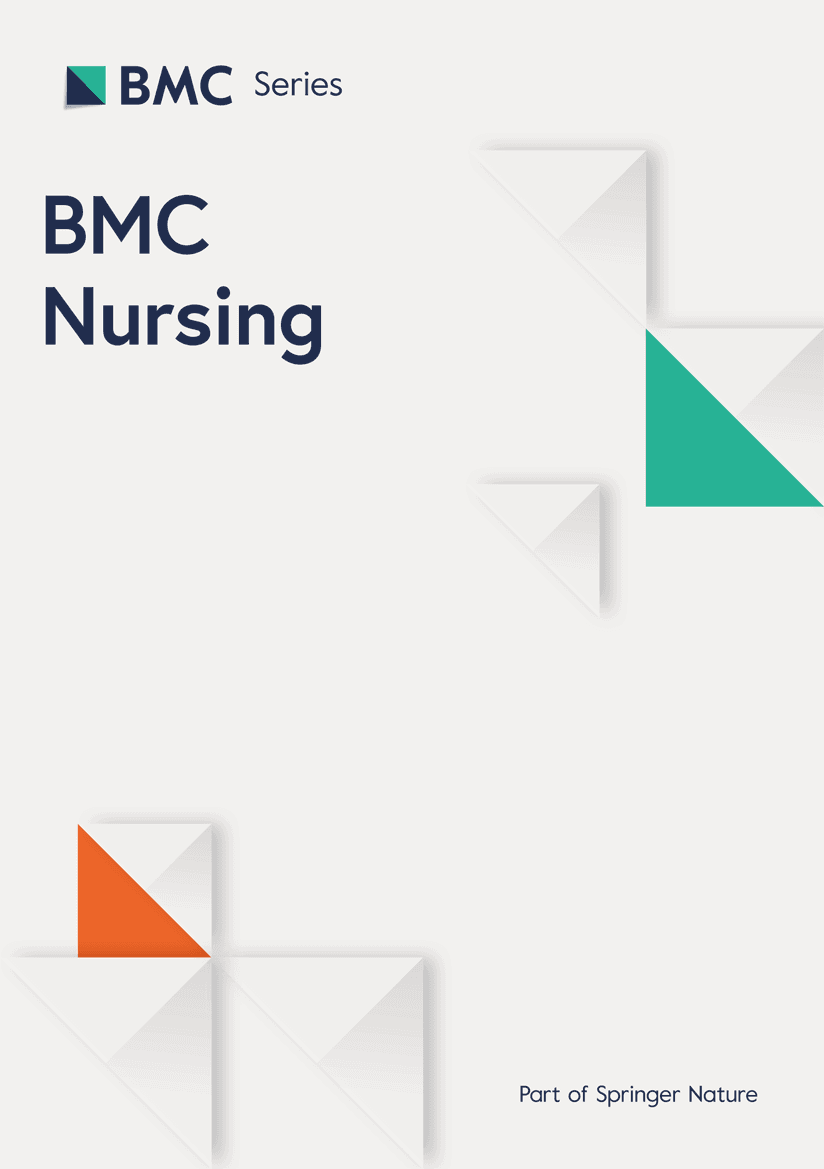 BMC Series

BMC Nursing

Part of Springer Nature